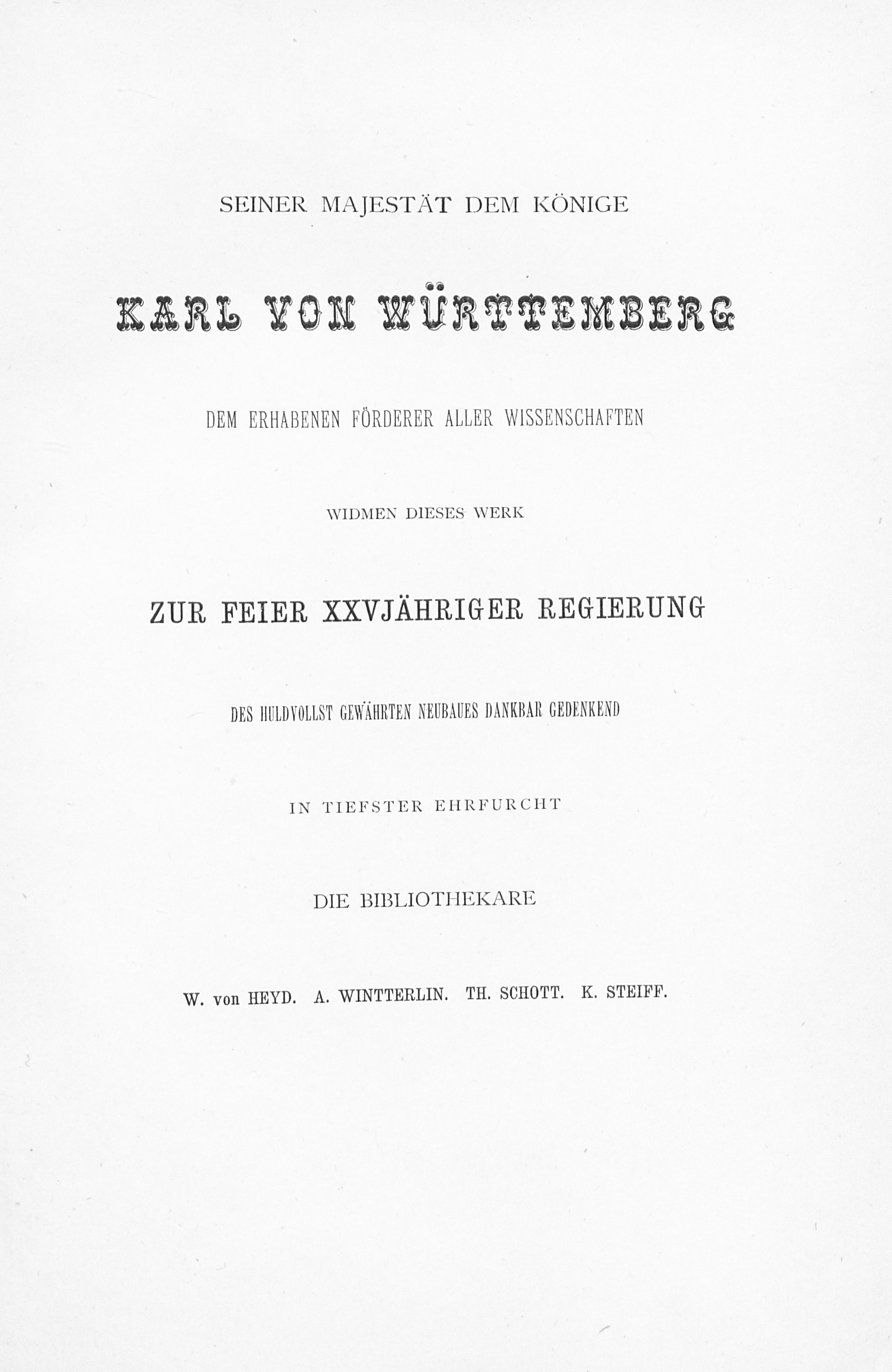 SEINER MAJESTÄT DEM KÖNIGE

KARL VON WÜRTTEMBERG

DEM ERHABENEN FÖRDERER ALLER WISSENSCHAFTEN

WIDMEN DIESES WERK

ZUR FEIER XXVJÄHRIGER REGIERUNG

DES HULDVOLLST GEWÄHRTEN NEUBAUES DANKBAR GEDENKEND

IN TIEFSTER EHRFURCHT

DIE BIBLIOTHEKARE

W. von HEYD. A. WINTTERLIN. TH. SCHOTT. K. STEIFF.